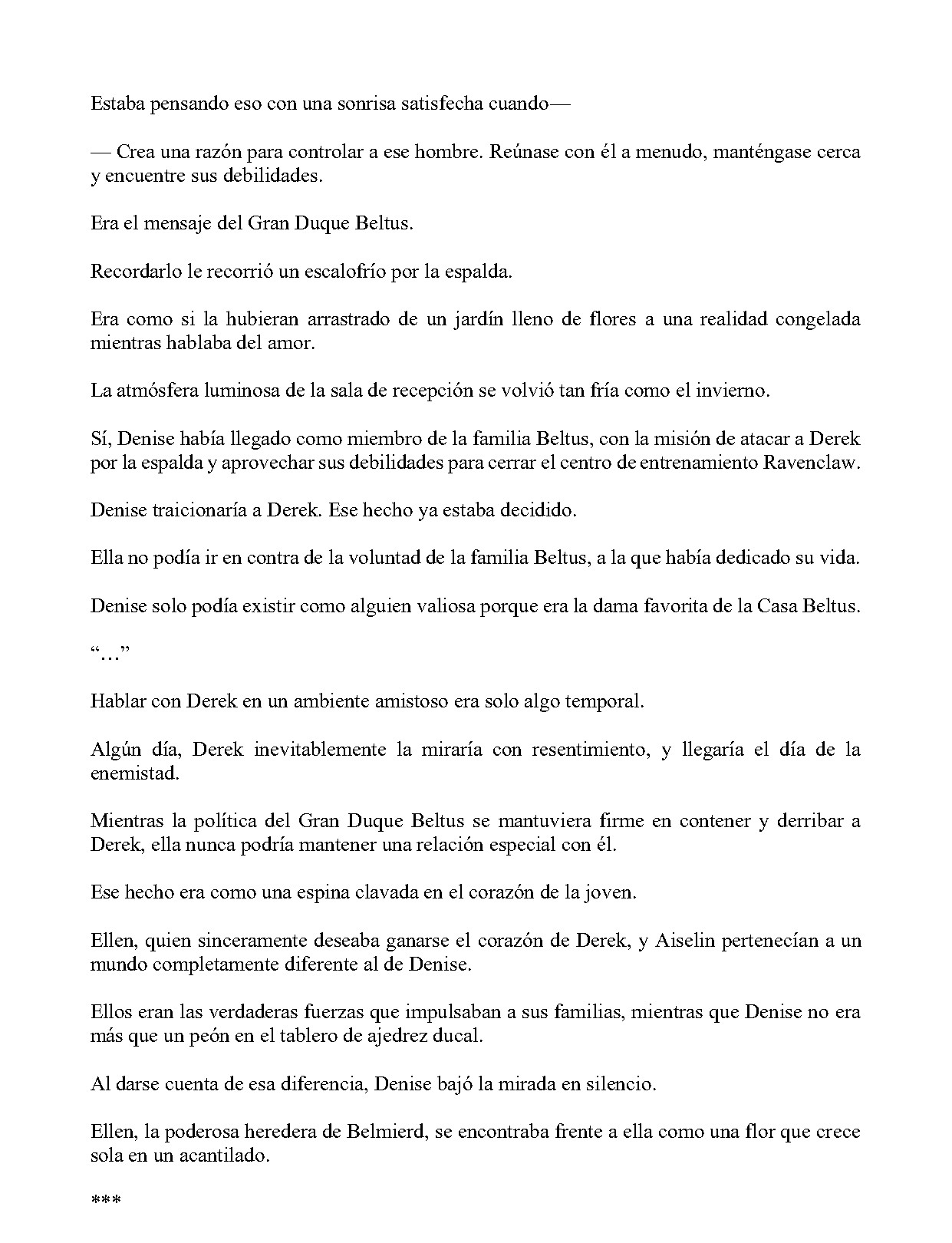 Estaba pensando eso con una sonrisa satisfecha cuando—

— Crea una razón para controlar a ese hombre. Reúnase con él a menudo, manténgase cerca y encuentre sus debilidades.

Era el mensaje del Gran Duque Beltus.

Recordarlo le recorrió un escalofrío por la espalda.

Era como si la hubieran arrastrado de un jardín lleno de flores a una realidad congelada mientras hablaba del amor.

La atmósfera luminosa de la sala de recepción se volvió tan fría como el invierno.

Sí, Denise había llegado como miembro de la familia Beltus, con la misión de atacar a Derek por la espalda y aprovechar sus debilidades para cerrar el centro de entrenamiento Ravenclaw.

Denise traicionaría a Derek. Ese hecho ya estaba decidido.

Ella no podía ir en contra de la voluntad de la familia Beltus, a la que había dedicado su vida.

Denise solo podía existir como alguien valiosa porque era la dama favorita de la Casa Beltus.

“…”

Hablar con Derek en un ambiente amistoso era solo algo temporal.

Algún día, Derek inevitablemente la miraría con resentimiento, y llegaría el día de la enemistad.

Mientras la política del Gran Duque Beltus se mantuviera firme en contener y derribar a Derek, ella nunca podría mantener una relación especial con él.

Ese hecho era como una espina clavada en el corazón de la joven.

Ellen, quien sinceramente deseaba ganarse el corazón de Derek, y Aiselin pertenecían a un mundo completamente diferente al de Denise.

Ellos eran las verdaderas fuerzas que impulsaban a sus familias, mientras que Denise no era más que un peón en el tablero de ajedrez ducal.

Al darse cuenta de esa diferencia, Denise bajó la mirada en silencio.

Ellen, la poderosa heredera de Belmierd, se encontraba frente a ella como una flor que crece sola en un acantilado.

***